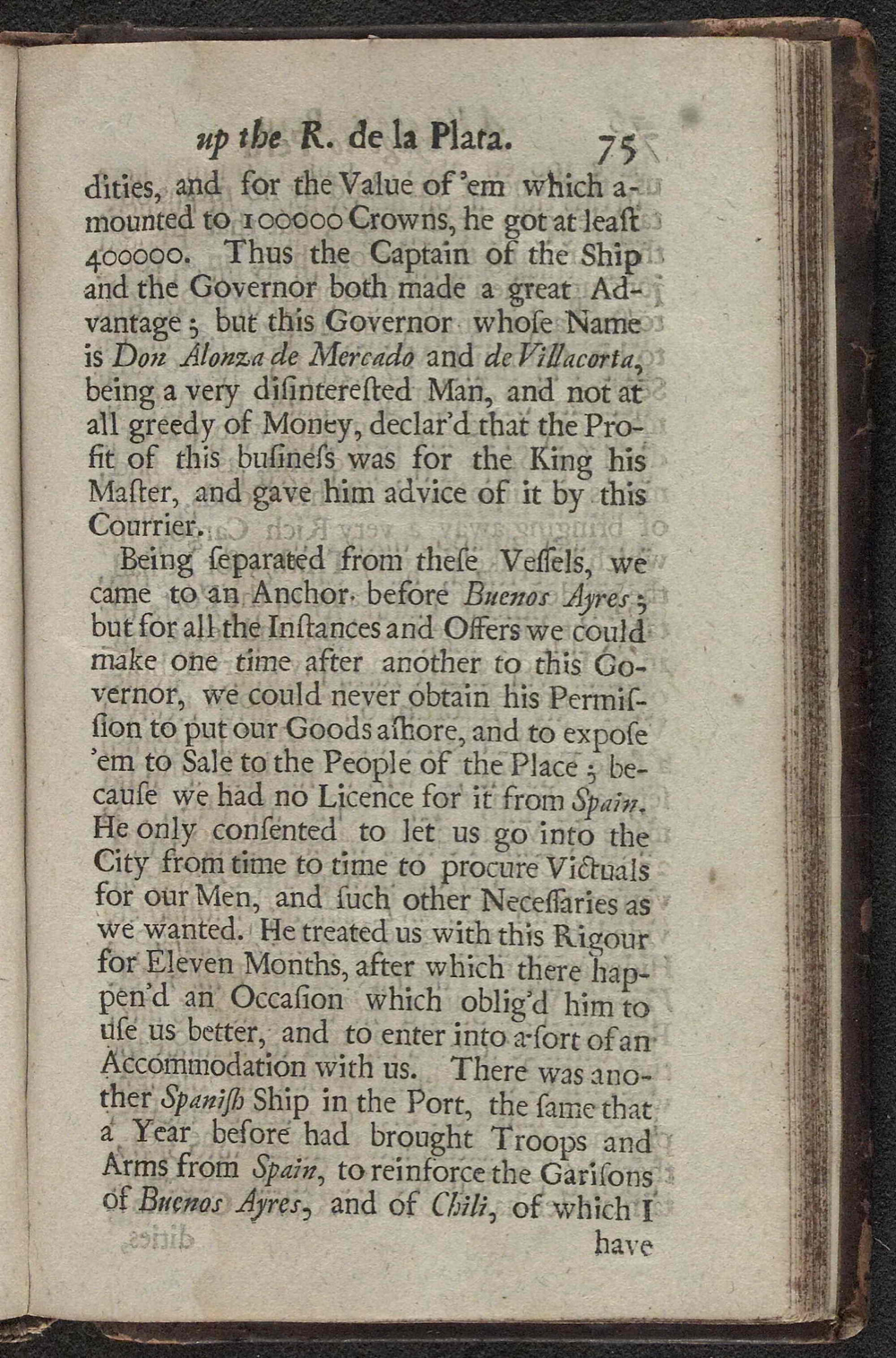 up the R. de la Plata. 75

dities, and for the Value of 'em which amounted to 100000 Crowns, he got at leaſt 400000. Thus the Captain of the Ship and the Governor both made a great Advantage; but this Governor whoſe Name is Don Alonza de Mercado and de Villacorta, being a very diſintereſted Man, and not at all greedy of Money, declar'd that the Profit of this buſineſs was for the King his Maſter, and gave him advice of it by this Courrier.

Being ſeparated from theſe Veſſels, we came to an Anchor before Buenos Ayres; but for all the Inſtances and Offers we could make one time after another to this Governor, we could never obtain his Permiſſion to put our Goods aſhore, and to expoſe 'em to Sale to the People of the Place; becauſe we had no Licence for it from Spain. He only conſented to let us go into the City from time to time to procure Victuals for our Men, and ſuch other Neceſſaries as we wanted. He treated us with this Rigour for Eleven Months, after which there happen'd an Occaſion which oblig'd him to uſe us better, and to enter into a ſort of an Accommodation with us. There was another Spaniſh Ship in the Port, the ſame that a Year before had brought Troops and Arms from Spain, to reinforce the Gariſons of Buenos Ayres, and of Chili, of which I have